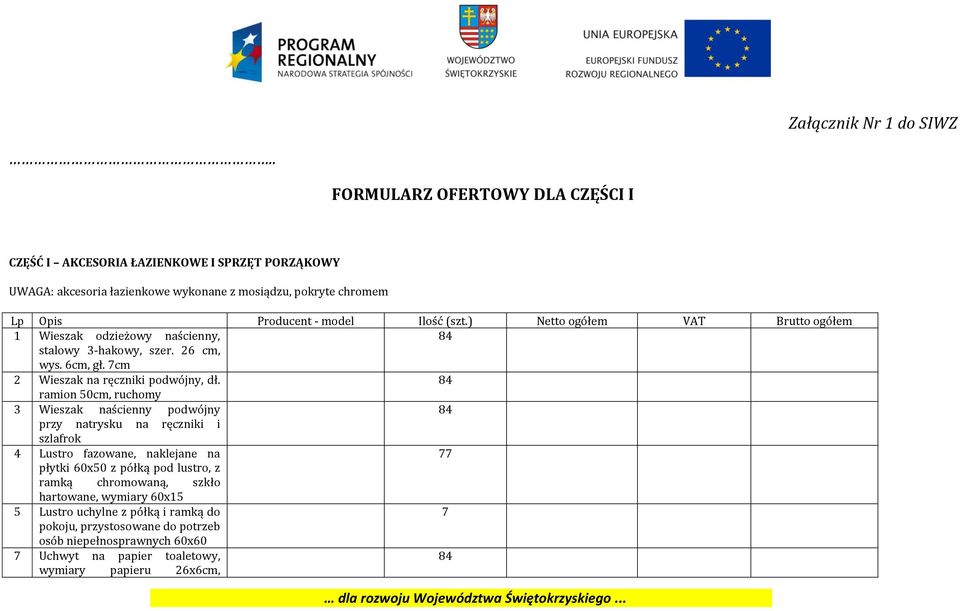 PROGRAM REGIONALNY
NARODOWA STRATEGIA SPÓJNOŚCI

WOJEWÓDZTWO ŚWIĘTOKRZYSKIE

UNIA EUROPEJSKA
EUROPEJSKI FUNDUSZ ROZWOJU REGIONALNEGO

Załącznik Nr 1 do SIWZ

…………………………………………………..

FORMULARZ OFERTOWY DLA CZĘŚCI I

CZĘŚĆ I – AKCESORIA ŁAZIENKOWE I SPRZĘT PORZĄKOWY

UWAGA: akcesoria łazienkowe wykonane z mosiądzu, pokryte chromem

| Lp | Opis | Producent - model | Ilość (szt.) | Netto ogółem | VAT | Brutto ogółem |
|---|---|---|---|---|---|---|
| 1 | Wieszak odzieżowy naścienny, stalowy 3-hakowy, szer. 26 cm, wys. 6cm, gł. 7cm | | 84 | | | |
| 2 | Wieszak na ręczniki podwójny, dł. ramion 50cm, ruchomy | | 84 | | | |
| 3 | Wieszak naścienny podwójny przy natrysku na ręczniki i szlafrok | | 84 | | | |
| 4 | Lustro fazowane, naklejane na płytki 60x50 z półką pod lustro, z ramką chromowaną, szkło hartowane, wymiary 60x15 | | 77 | | | |
| 5 | Lustro uchylne z półką i ramką do pokoju, przystosowane do potrzeb osób niepełnosprawnych 60x60 | | 7 | | | |
| 7 | Uchwyt na papier toaletowy, wymiary papieru 26x6cm, | | 84 | | | |

… dla rozwoju Województwa Świętokrzyskiego ...